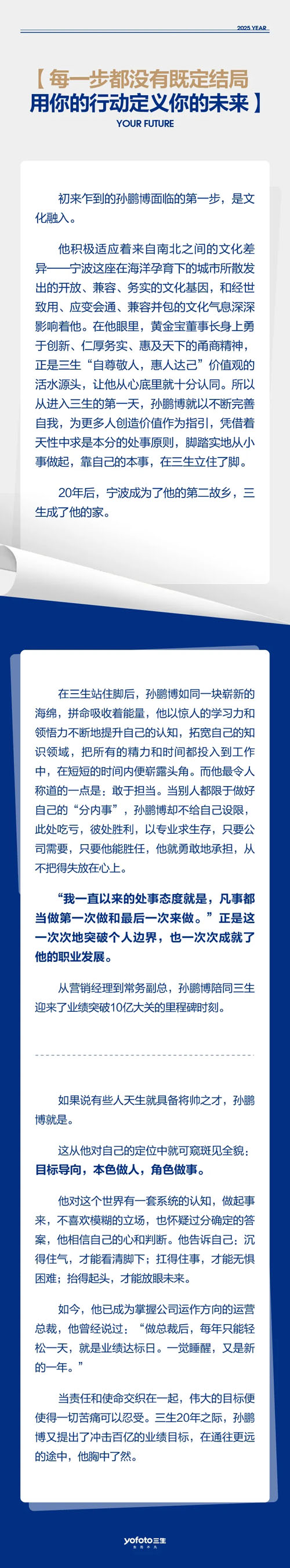 2025 YEAR

【 每一步都没有既定结局
用你的行动定义你的未来 】
YOUR FUTURE

初来乍到的孙鹏博面临的第一步，是文化融入。

他积极适应着来自南北之间的文化差异——宁波这座在海洋孕育下的城市所散发出的开放、兼容、务实的文化基因，和经世致用、应变会通、兼容并包的文化气息深深影响着他。在他眼里，黄金宝董事长身上勇于创新、仁厚务实、惠及天下的甬商精神，正是三生"自尊敬人，惠人达己"价值观的活水源头，让他从心底里就十分认同。所以从进入三生的第一天，孙鹏博就以不断完善自我，为更多人创造价值作为指引，凭借着天性中求是本分的处事原则，脚踏实地从小事做起，靠自己的本事，在三生立住了脚。

20年后，宁波成为了他的第二故乡，三生成了他的家。

在三生站住脚后，孙鹏博如同一块崭新的海绵，拼命吸收着能量，他以惊人的学习力和领悟力不断地提升自己的认知，拓宽自己的知识领域，把所有的精力和时间都投入到工作中，在短短的时间内便崭露头角。而他最令人称道的一点是：敢于担当。当别人都限于做好自己的"分内事"，孙鹏博却不给自己设限，此处吃亏，彼处胜利，以专业求生存，只要公司需要，只要他能胜任，他就勇敢地承担，从不把得失放在心上。

"我一直以来的处事态度就是，凡事都当做第一次做和最后一次来做。"正是这一次次地突破个人边界，也一次次成就了他的职业发展。

从营销经理到常务副总，孙鹏博陪同三生迎来了业绩突破10亿大关的里程碑时刻。

如果说有些人天生就具备将帅之才，孙鹏博就是。

这从他对自己的定位中就可窥斑见全貌：目标导向，本色做人，角色做事。

他对这个世界有一套系统的认知，做起事来，不喜欢模糊的立场，也怀疑过分确定的答案，他相信自己的心和判断。他告诉自己：沉得住气，才能看清脚下；扛得住事，才能无惧困难；抬得起头，才能放眼未来。

如今，他已成为掌握公司运作方向的运营总裁，他曾经说过："做总裁后，每年只能轻松一天，就是业绩达标日。一觉睡醒，又是新的一年。"

当责任和使命交织在一起，伟大的目标便使得一切苦痛可以忍受。三生20年之际，孙鹏博又提出了冲击百亿的业绩目标，在通往更远的途中，他胸中了然。

yofoto三生